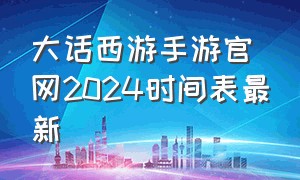 大话西游手游官网2024时间表最新